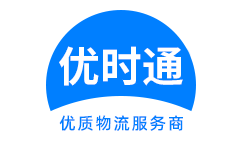 优时通

优质物流服务商